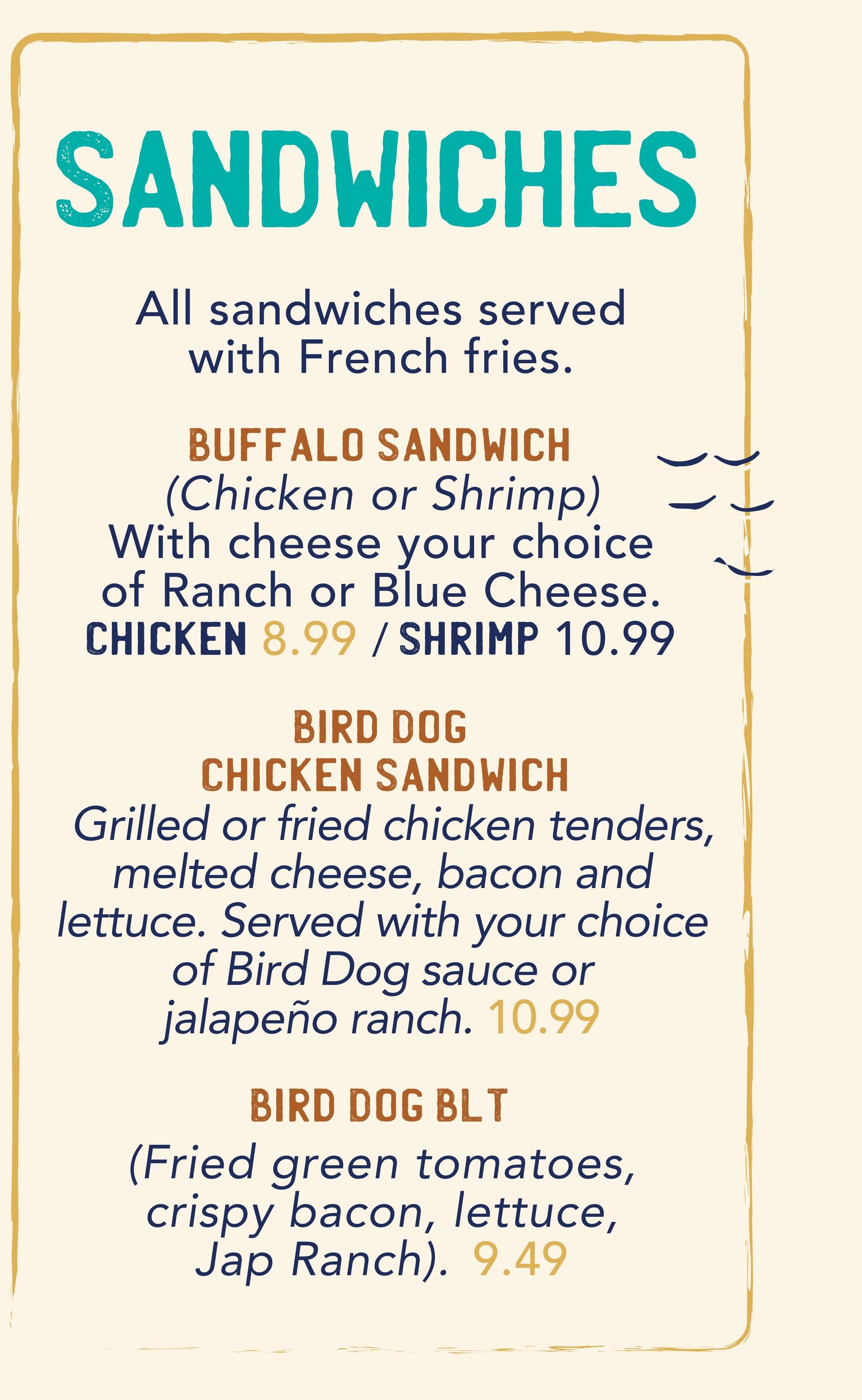 SANDWICHES

All sandwiches served with French fries.

BUFFALO SANDWICH
(Chicken or Shrimp)
With cheese your choice of Ranch or Blue Cheese.
CHICKEN 8.99 / SHRIMP 10.99

BIRD DOG
CHICKEN SANDWICH
Grilled or fried chicken tenders, melted cheese, bacon and lettuce. Served with your choice of Bird Dog sauce or jalapeño ranch. 10.99

BIRD DOG BLT
(Fried green tomatoes, crispy bacon, lettuce, Jap Ranch). 9.49